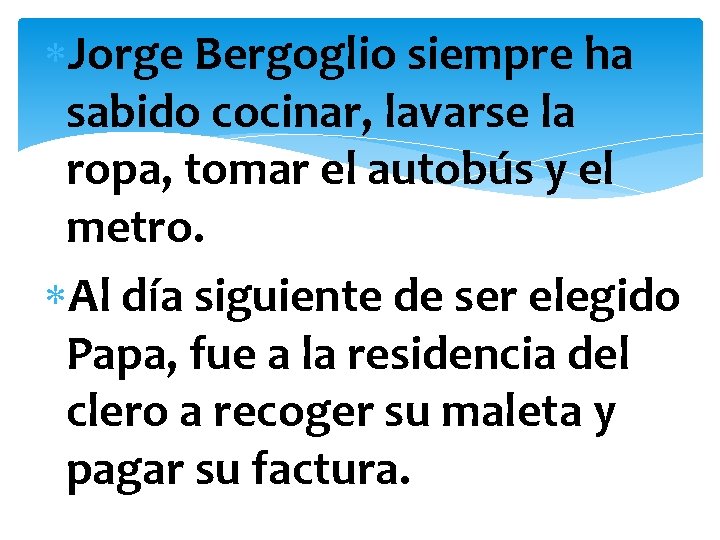 * Jorge Bergoglio siempre ha sabido cocinar, lavarse la ropa, tomar el autobús y el metro.

* Al día siguiente de ser elegido Papa, fue a la residencia del clero a recoger su maleta y pagar su factura.